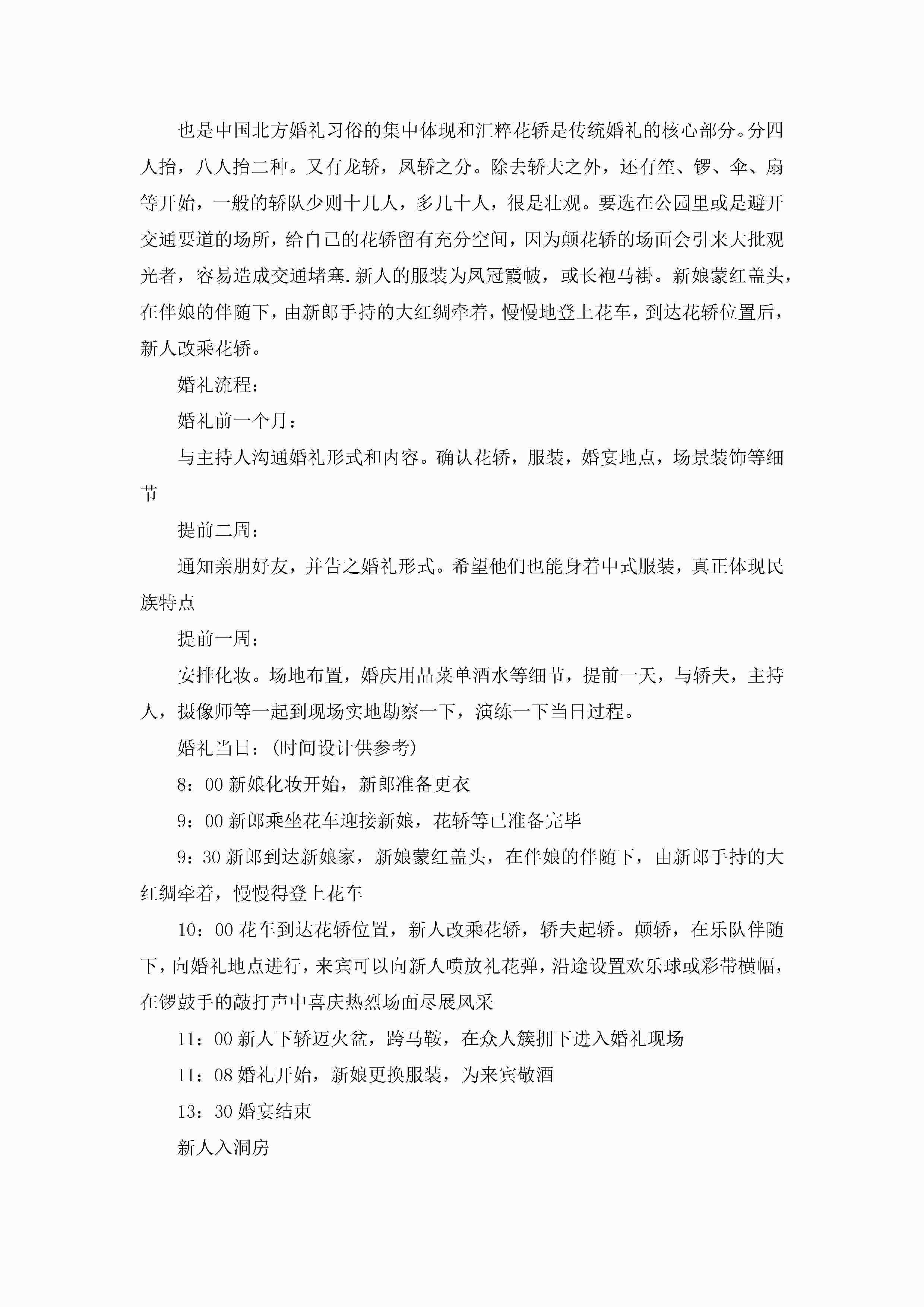 也是中国北方婚礼习俗的集中体现和汇粹花轿是传统婚礼的核心部分。分四人抬，八人抬二种。又有龙轿，凤轿之分。除去轿夫之外，还有笙、锣、伞、扇等开始，一般的轿队少则十几人，多几十人，很是壮观。要选在公园里或是避开交通要道的场所，给自己的花轿留有充分空间，因为颠花轿的场面会引来大批观光者，容易造成交通堵塞.新人的服装为凤冠霞帔，或长袍马褂。新娘蒙红盖头，在伴娘的伴随下，由新郎手持的大红绸牵着，慢慢地登上花车，到达花轿位置后，新人改乘花轿。

婚礼流程：

婚礼前一个月：

与主持人沟通婚礼形式和内容。确认花轿，服装，婚宴地点，场景装饰等细节

提前二周：

通知亲朋好友，并告之婚礼形式。希望他们也能身着中式服装，真正体现民族特点

提前一周：

安排化妆。场地布置，婚庆用品菜单酒水等细节，提前一天，与轿夫，主持人，摄像师等一起到现场实地勘察一下，演练一下当日过程。

婚礼当日：(时间设计供参考)

8：00 新娘化妆开始，新郎准备更衣

9：00 新郎乘坐花车迎接新娘，花轿等已准备完毕

9：30 新郎到达新娘家，新娘蒙红盖头，在伴娘的伴随下，由新郎手持的大红绸牵着，慢慢得登上花车

10：00 花车到达花轿位置，新人改乘花轿，轿夫起轿。颠轿，在乐队伴随下，向婚礼地点进行，来宾可以向新人喷放礼花弹，沿途设置欢乐球或彩带横幅，在锣鼓手的敲打声中喜庆热烈场面尽展风采

11：00 新人下轿迈火盆，跨马鞍，在众人簇拥下进入婚礼现场

11：08 婚礼开始，新娘更换服装，为来宾敬酒

13：30 婚宴结束

新人入洞房